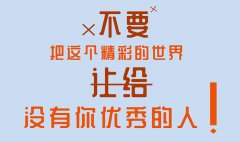 ×不要×
把这个精彩的世界
让给
没有你优秀的人！